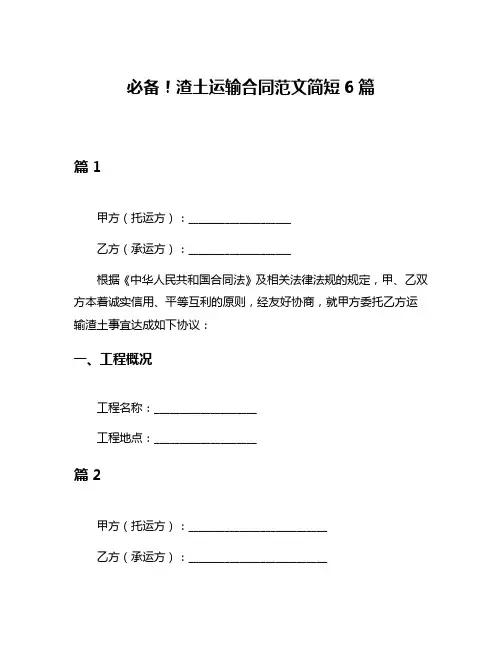 必备！渣土运输合同范文简短 6 篇

篇 1

甲方（托运方）：__________________

乙方（承运方）：__________________

根据《中华人民共和国合同法》及相关法律法规的规定，甲、乙双方本着诚实信用、平等互利的原则，经友好协商，就甲方委托乙方运输渣土事宜达成如下协议：

一、工程概况

工程名称：__________________

工程地点：__________________

篇 2

甲方（托运方）：________________________

乙方（承运方）：________________________